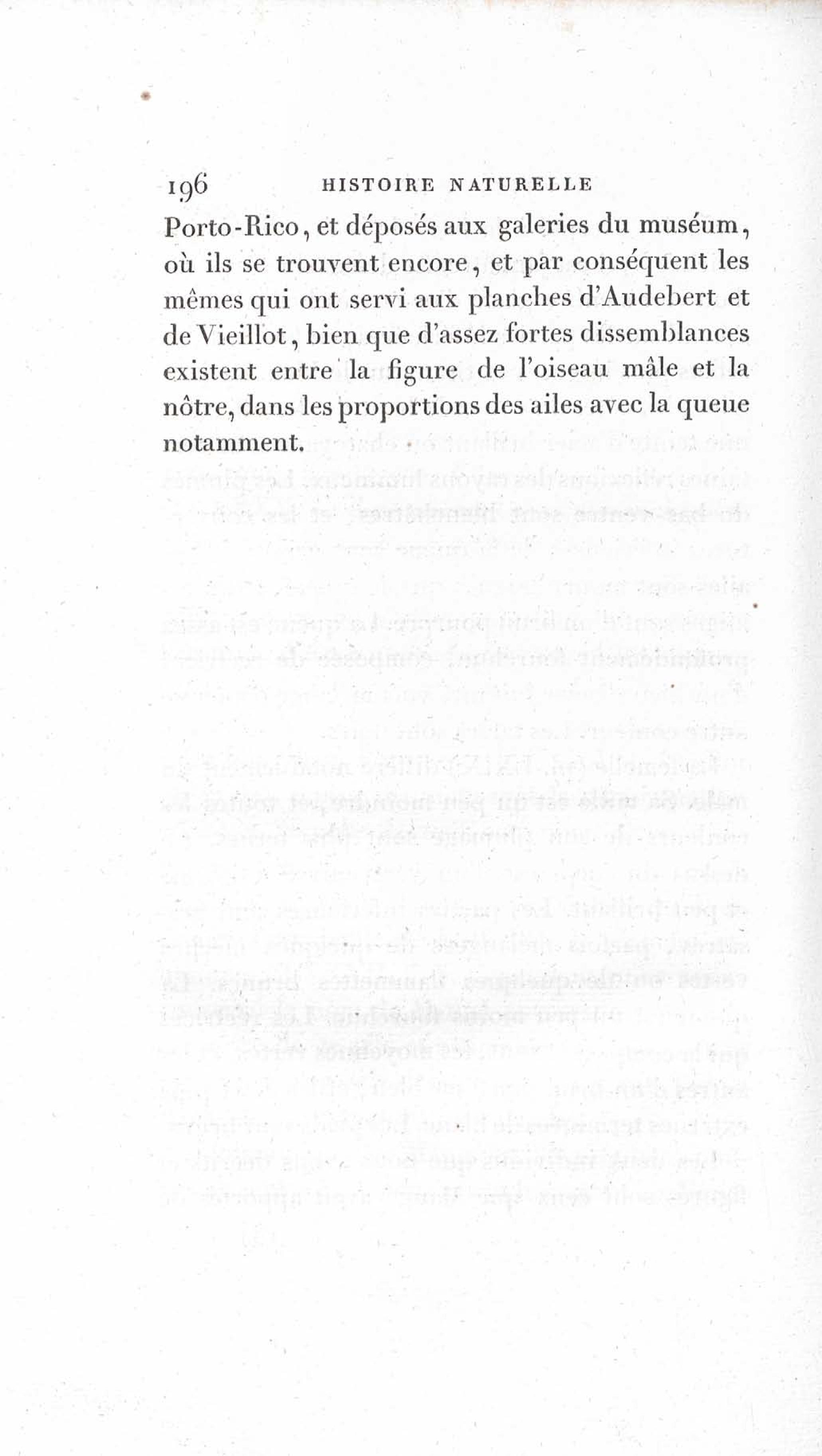 196 HISTOIRE NATURELLE

Porto-Rico, et déposés aux galeries du muséum, où ils se trouvent encore, et par conséquent les mêmes qui ont servi aux planches d'Audebert et de Vieillot, bien que d'assez fortes dissemblances existent entre la figure de l'oiseau mâle et la nôtre, dans les proportions des ailes avec la queue notamment.